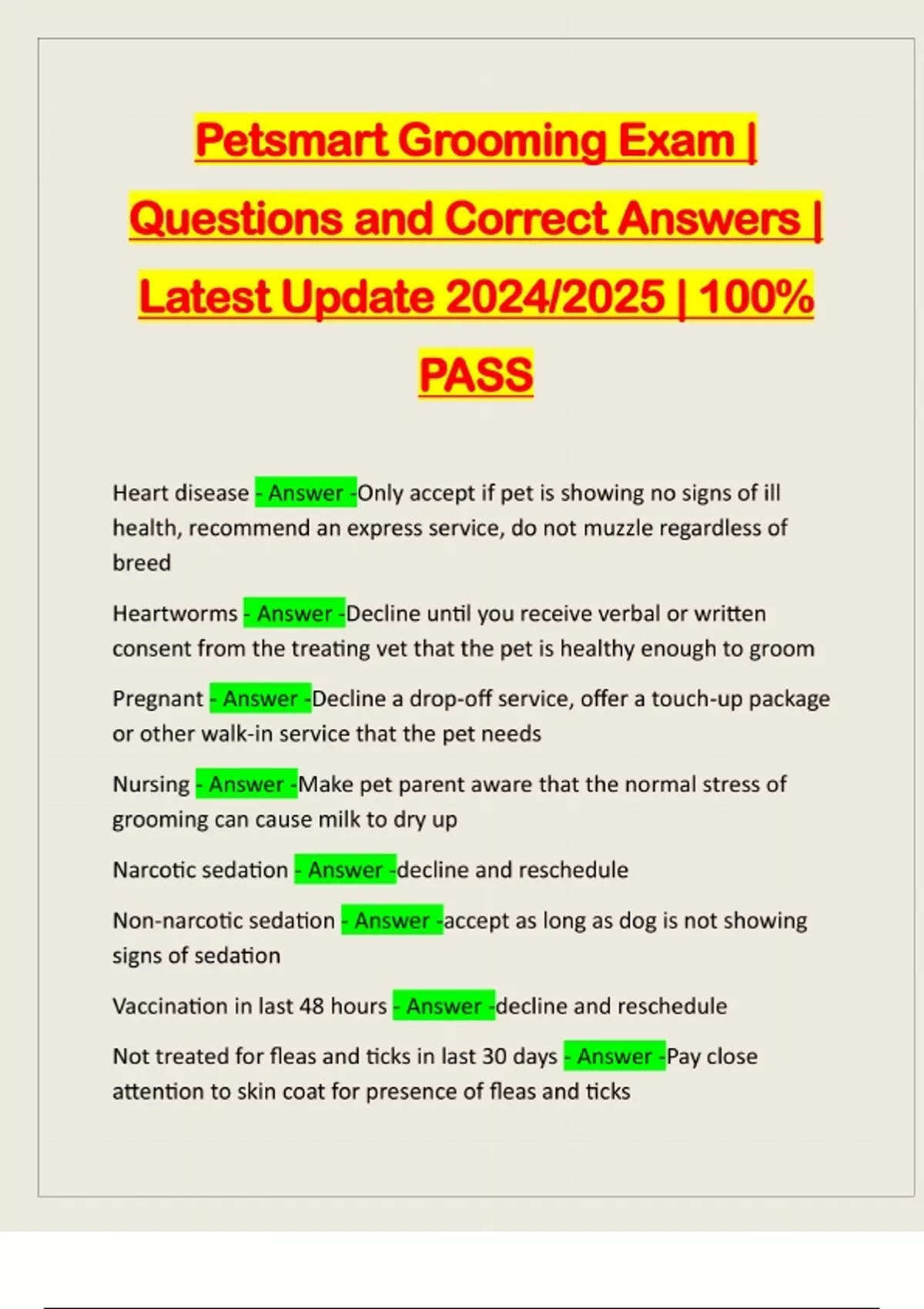 Petsmart Grooming Exam | Questions and Correct Answers | Latest Update 2024/2025 | 100% PASS

Heart disease - Answer -Only accept if pet is showing no signs of ill health, recommend an express service, do not muzzle regardless of breed

Heartworms - Answer -Decline until you receive verbal or written consent from the treating vet that the pet is healthy enough to groom

Pregnant - Answer -Decline a drop-off service, offer a touch-up package or other walk-in service that the pet needs

Nursing - Answer -Make pet parent aware that the normal stress of grooming can cause milk to dry up

Narcotic sedation - Answer -decline and reschedule

Non-narcotic sedation - Answer -accept as long as dog is not showing signs of sedation

Vaccination in last 48 hours - Answer -decline and reschedule

Not treated for fleas and ticks in last 30 days - Answer -Pay close attention to skin coat for presence of fleas and ticks